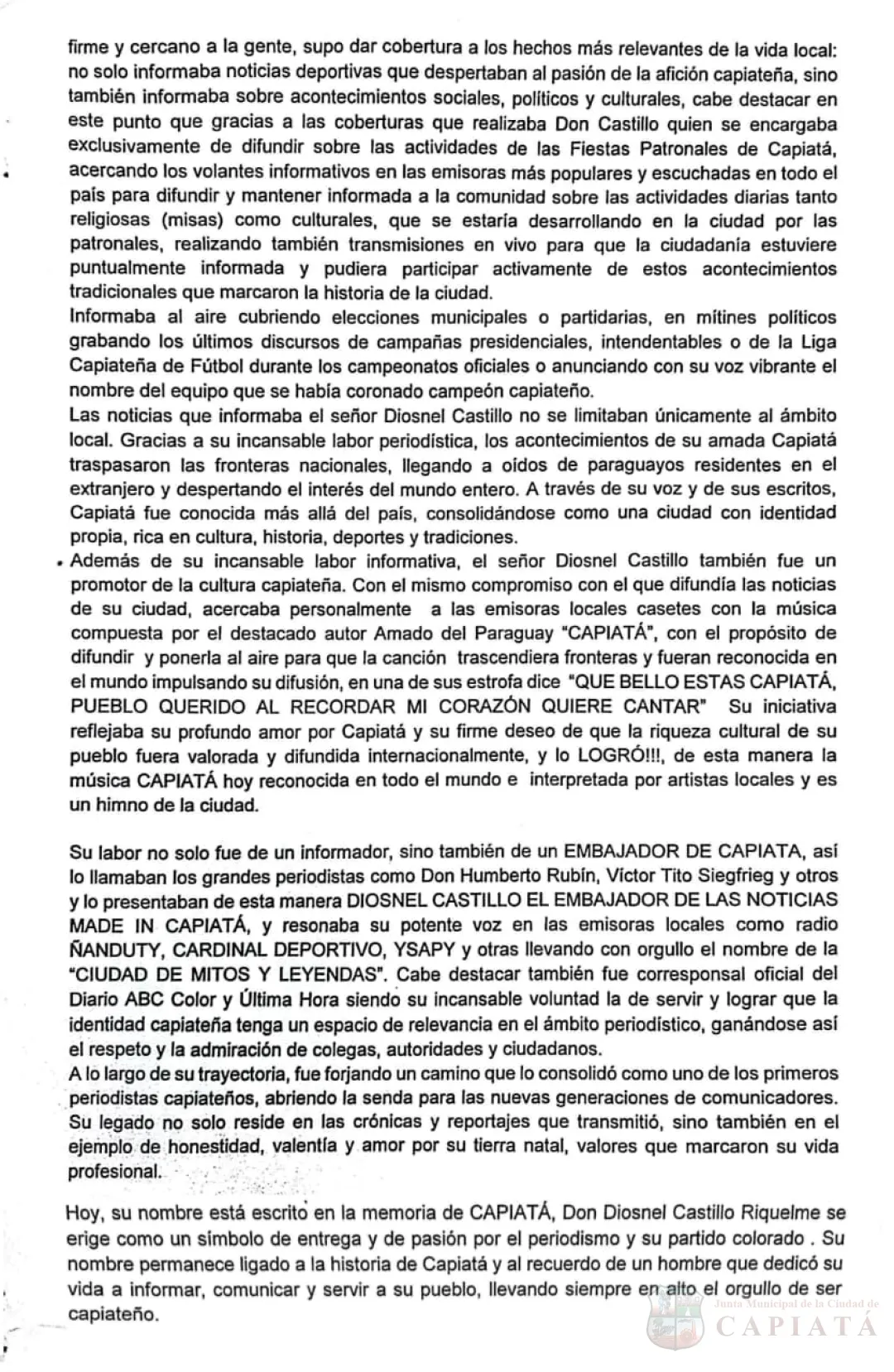 firme y cercano a la gente, supo dar cobertura a los hechos más relevantes de la vida local: no solo informaba noticias deportivas que despertaban al pasión de la afición capiateña, sino también informaba sobre acontecimientos sociales, políticos y culturales, cabe destacar en este punto que gracias a las coberturas que realizaba Don Castillo quien se encargaba exclusivamente de difundir sobre las actividades de las Fiestas Patronales de Capiatá, acercando los volantes informativos en las emisoras más populares y escuchadas en todo el país para difundir y mantener informada a la comunidad sobre las actividades diarias tanto religiosas (misas) como culturales, que se estaría desarrollando en la ciudad por las patronales, realizando también transmisiones en vivo para que la ciudadanía estuviere puntualmente informada y pudiera participar activamente de estos acontecimientos tradicionales que marcaron la historia de la ciudad.

Informaba al aire cubriendo elecciones municipales o partidarias, en mítines políticos grabando los últimos discursos de campañas presidenciales, intendentables o de la Liga Capiateña de Fútbol durante los campeonatos oficiales o anunciando con su voz vibrante el nombre del equipo que se había coronado campeón capiateño.

Las noticias que informaba el señor Diosnel Castillo no se limitaban únicamente al ámbito local. Gracias a su incansable labor periodística, los acontecimientos de su amada Capiatá traspasaron las fronteras nacionales, llegando a oídos de paraguayos residentes en el extranjero y despertando el interés del mundo entero. A través de su voz y de sus escritos, Capiatá fue conocida más allá del país, consolidándose como una ciudad con identidad propia, rica en cultura, historia, deportes y tradiciones.

Además de su incansable labor informativa, el señor Diosnel Castillo también fue un promotor de la cultura capiateña. Con el mismo compromiso con el que difundía las noticias de su ciudad, acercaba personalmente a las emisoras locales casetes con la música compuesta por el destacado autor Amado del Paraguay "CAPIATÁ", con el propósito de difundir y ponerla al aire para que la canción trascendiera fronteras y fueran reconocida en el mundo impulsando su difusión, en una de sus estrofa dice "QUE BELLO ESTAS CAPIATÁ, PUEBLO QUERIDO AL RECORDAR MI CORAZÓN QUIERE CANTAR" Su iniciativa reflejaba su profundo amor por Capiatá y su firme deseo de que la riqueza cultural de su pueblo fuera valorada y difundida internacionalmente, y lo LOGRÓ!!!, de esta manera la música CAPIATÁ hoy reconocida en todo el mundo e interpretada por artistas locales y es un himno de la ciudad.

Su labor no solo fue de un informador, sino también de un EMBAJADOR DE CAPIATA, así lo llamaban los grandes periodistas como Don Humberto Rubín, Víctor Tito Siegfrieg y otros y lo presentaban de esta manera DIOSNEL CASTILLO EL EMBAJADOR DE LAS NOTICIAS MADE IN CAPIATÁ, y resonaba su potente voz en las emisoras locales como radio ÑANDUTY, CARDINAL DEPORTIVO, YSAPY y otras llevando con orgullo el nombre de la "CIUDAD DE MITOS Y LEYENDAS". Cabe destacar también fue corresponsal oficial del Diario ABC Color y Última Hora siendo su incansable voluntad la de servir y lograr que la identidad capiateña tenga un espacio de relevancia en el ámbito periodístico, ganándose así el respeto y la admiración de colegas, autoridades y ciudadanos.

A lo largo de su trayectoria, fue forjando un camino que lo consolidó como uno de los primeros periodistas capiateños, abriendo la senda para las nuevas generaciones de comunicadores. Su legado no solo reside en las crónicas y reportajes que transmitió, sino también en el ejemplo de honestidad, valentía y amor por su tierra natal, valores que marcaron su vida profesional.

Hoy, su nombre está escrito en la memoria de CAPIATÁ, Don Diosnel Castillo Riquelme se erige como un símbolo de entrega y de pasión por el periodismo y su partido colorado . Su nombre permanece ligado a la historia de Capiatá y al recuerdo de un hombre que dedicó su vida a informar, comunicar y servir a su pueblo, llevando siempre en alto el orgullo de ser capiateño.

Junta Municipal de la Ciudad de
CAPIATÁ